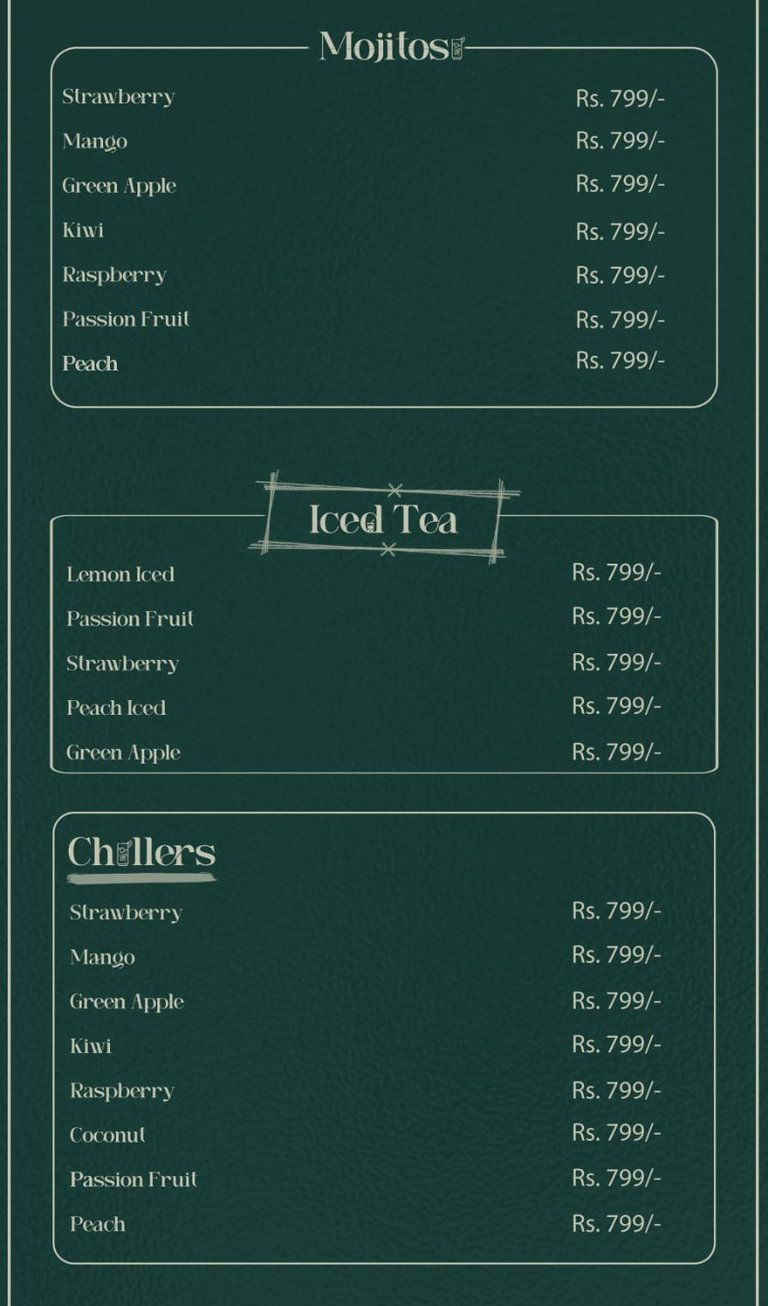 Mojitos

Strawberry Rs. 799/-
Mango Rs. 799/-
Green Apple Rs. 799/-
Kiwi Rs. 799/-
Raspberry Rs. 799/-
Passion Fruit Rs. 799/-
Peach Rs. 799/-

Iced Tea

Lemon Iced Rs. 799/-
Passion Fruit Rs. 799/-
Strawberry Rs. 799/-
Peach Iced Rs. 799/-
Green Apple Rs. 799/-

Chillers

Strawberry Rs. 799/-
Mango Rs. 799/-
Green Apple Rs. 799/-
Kiwi Rs. 799/-
Raspberry Rs. 799/-
Coconut Rs. 799/-
Passion Fruit Rs. 799/-
Peach Rs. 799/-